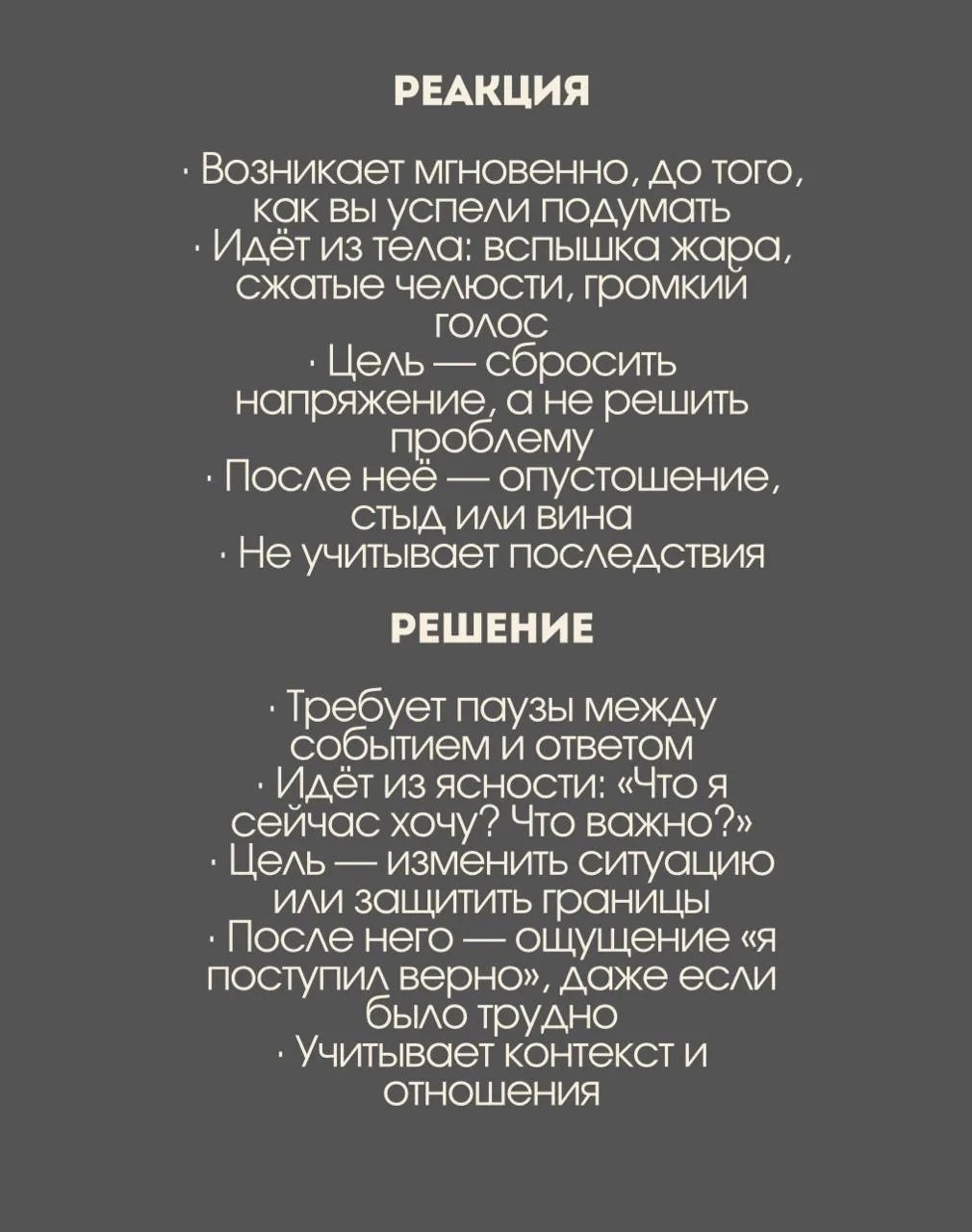 РЕАКЦИЯ

· Возникает мгновенно, до того, как вы успели подумать
· Идёт из тела: вспышка жара, сжатые челюсти, громкий голос
· Цель — сбросить напряжение, а не решить проблему
· После неё — опустошение, стыд или вина
· Не учитывает последствия

РЕШЕНИЕ

· Требует паузы между событием и ответом
· Идёт из ясности: «Что я сейчас хочу? Что важно?»
· Цель — изменить ситуацию или защитить границы
· После него — ощущение «я поступил верно», даже если было трудно
· Учитывает контекст и отношения